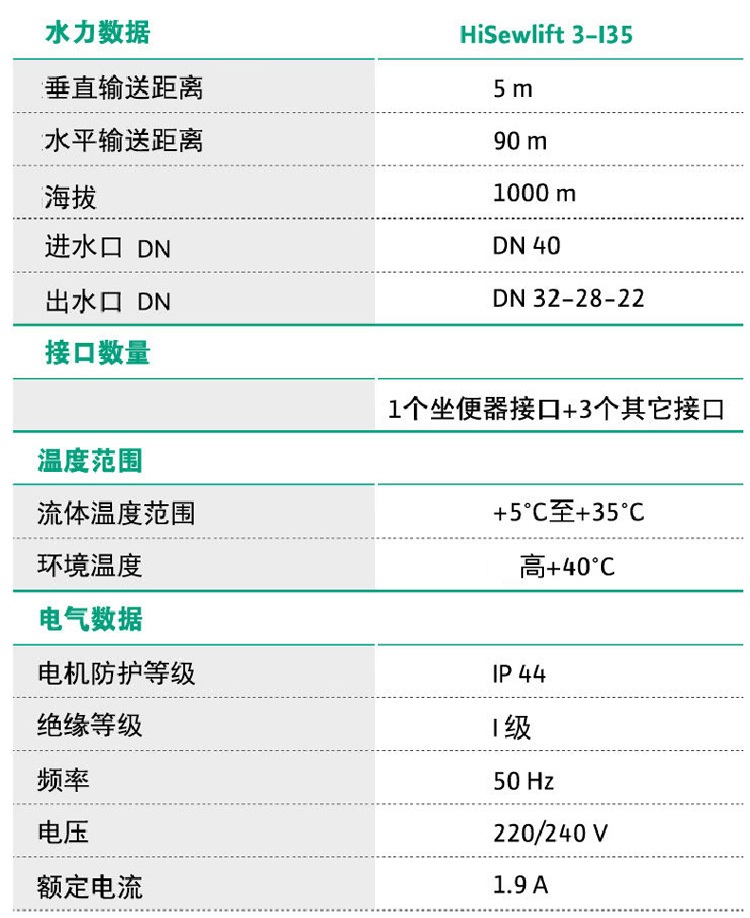 | 水力数据 | HiSewlift 3-I35 |
|---|---|
| 垂直输送距离 | 5 m |
| 水平输送距离 | 90 m |
| 海拔 | 1000 m |
| 进水口 DN | DN 40 |
| 出水口 DN | DN 32-28-22 |
| 接口数量 | |
| | 1个坐便器接口+3个其它接口 |
| 温度范围 | |
| 流体温度范围 | +5°C至+35°C |
| 环境温度 | 高+40°C |
| 电气数据 | |
| 电机防护等级 | IP 44 |
| 绝缘等级 | I 级 |
| 频率 | 50 Hz |
| 电压 | 220/240 V |
| 额定电流 | 1.9 A |